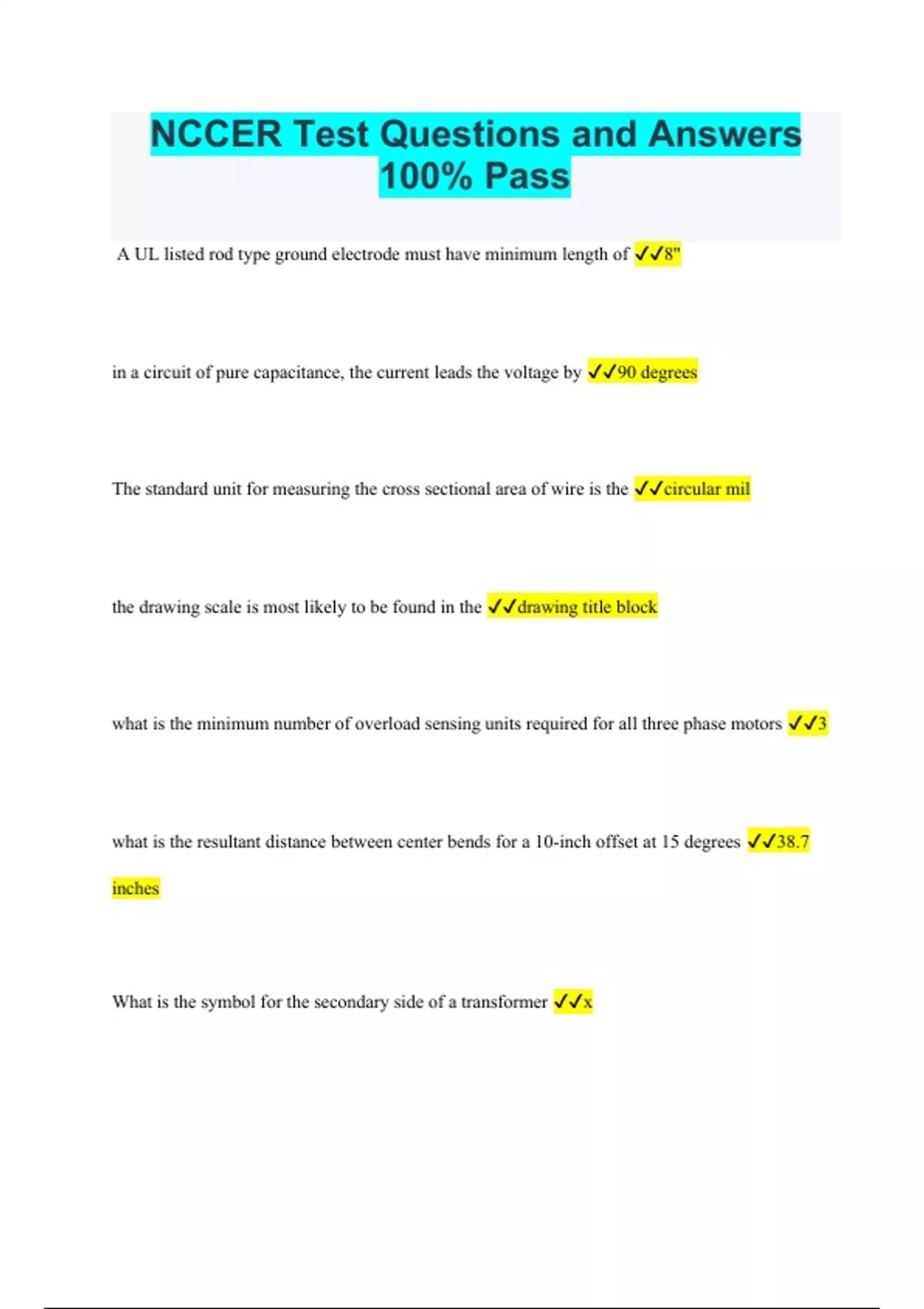 NCCER Test Questions and Answers 100% Pass

A UL listed rod type ground electrode must have minimum length of ✓✓8"

in a circuit of pure capacitance, the current leads the voltage by ✓✓90 degrees

The standard unit for measuring the cross sectional area of wire is the ✓✓circular mil

the drawing scale is most likely to be found in the ✓✓drawing title block

what is the minimum number of overload sensing units required for all three phase motors ✓✓3

what is the resultant distance between center bends for a 10-inch offset at 15 degrees ✓✓38.7 inches

What is the symbol for the secondary side of a transformer ✓✓x